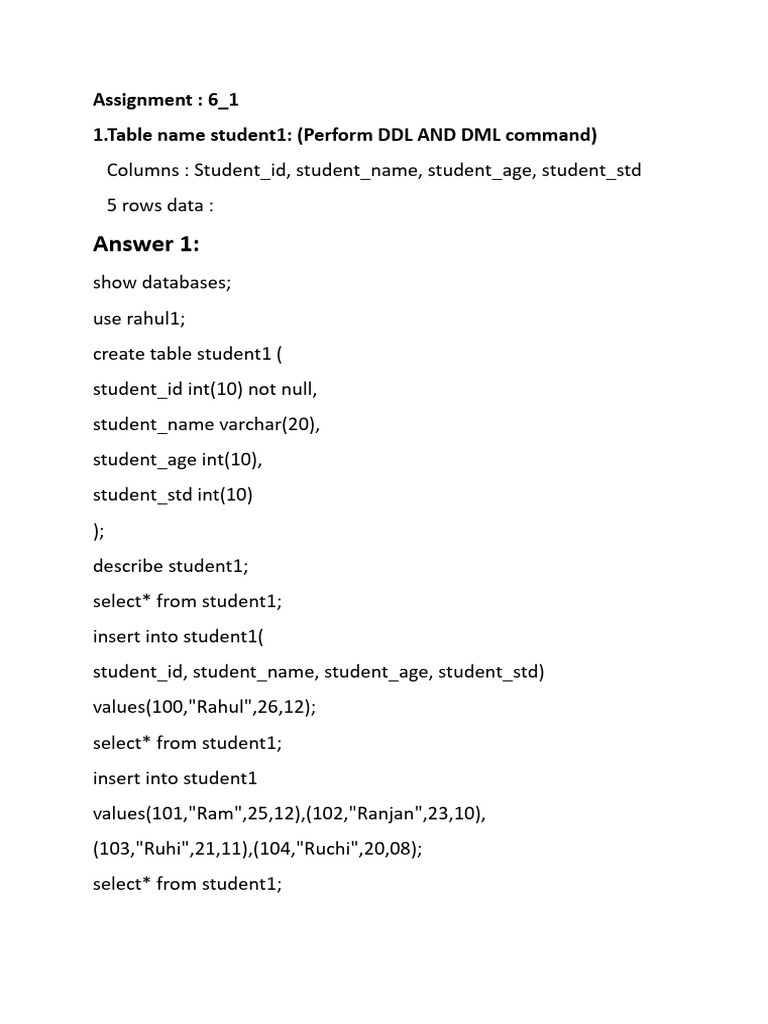 Assignment : 6_1

1.Table name student1: (Perform DDL AND DML command)

Columns : Student_id, student_name, student_age, student_std

5 rows data :

Answer 1:

show databases;

use rahul1;

create table student1 (

student_id int(10) not null,

student_name varchar(20),

student_age int(10),

student_std int(10)

);

describe student1;

select* from student1;

insert into student1(

student_id, student_name, student_age, student_std)

values(100,"Rahul",26,12);

select* from student1;

insert into student1

values(101,"Ram",25,12),(102,"Ranjan",23,10),

(103,"Ruhi",21,11),(104,"Ruchi",20,08);

select* from student1;